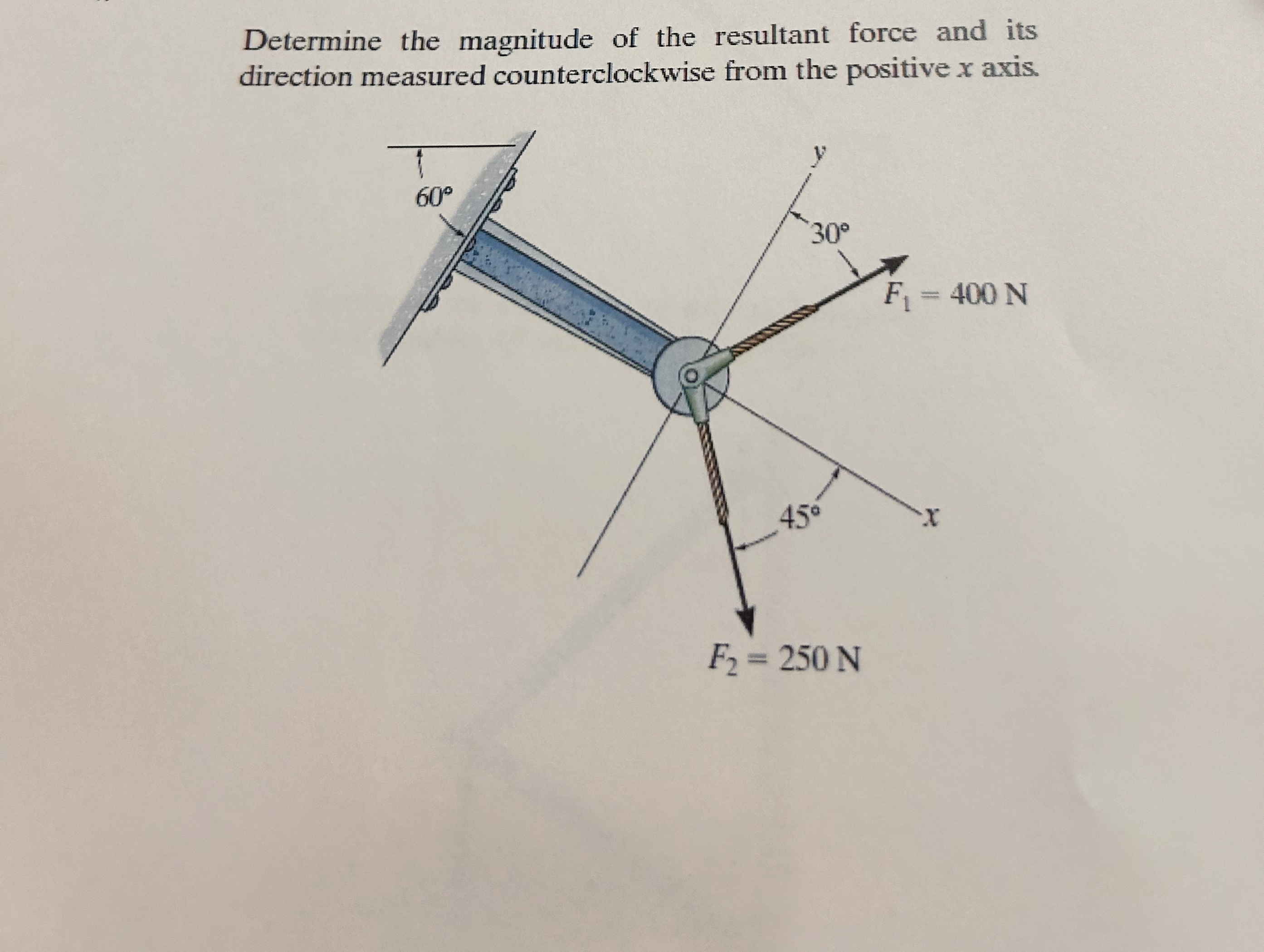 Determine the magnitude of the resultant force and its direction measured counterclockwise from the positive $x$ axis.

$60°$

$y$

$30°$

$F_1 = 400$ N

$45°$

$x$

$F_2 = 250$ N